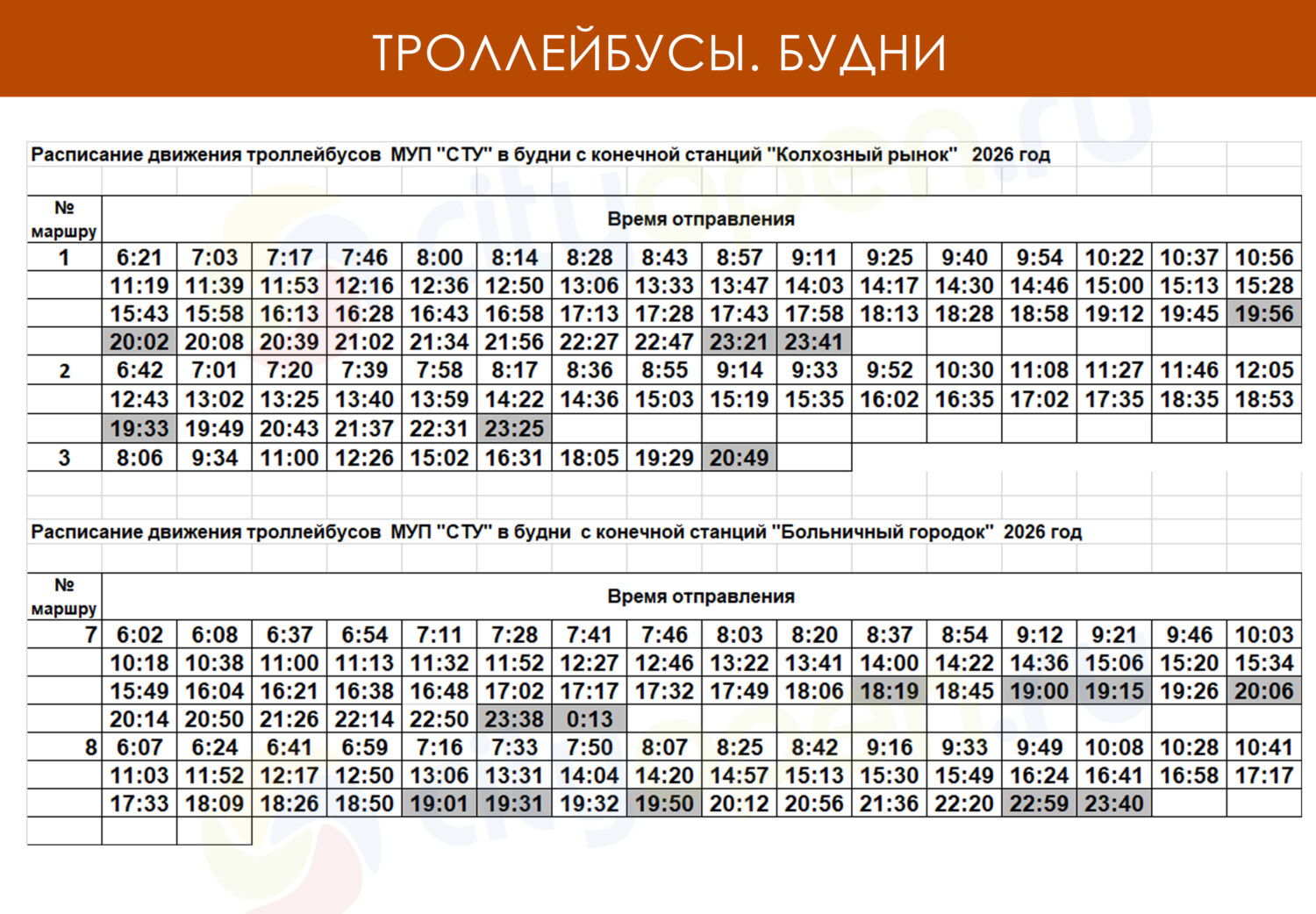 ТРОЛЛЕЙБУСЫ. БУДНИ

Расписание движения троллейбусов МУП "СТУ" в будни с конечной станций "Колхозный рынок" 2026 год

| № маршру | Время отправления | | | | | | | | | | | | | | | |
|---|---|---|---|---|---|---|---|---|---|---|---|---|---|---|---|---|
| 1 | 6:21 | 7:03 | 7:17 | 7:46 | 8:00 | 8:14 | 8:28 | 8:43 | 8:57 | 9:11 | 9:25 | 9:40 | 9:54 | 10:22 | 10:37 | 10:56 |
| | 11:19 | 11:39 | 11:53 | 12:16 | 12:36 | 12:50 | 13:06 | 13:33 | 13:47 | 14:03 | 14:17 | 14:30 | 14:46 | 15:00 | 15:13 | 15:28 |
| | 15:43 | 15:58 | 16:13 | 16:28 | 16:43 | 16:58 | 17:13 | 17:28 | 17:43 | 17:58 | 18:13 | 18:28 | 18:58 | 19:12 | 19:45 | 19:56 |
| | 20:02 | 20:08 | 20:39 | 21:02 | 21:34 | 21:56 | 22:27 | 22:47 | 23:21 | 23:41 | | | | | | |
| 2 | 6:42 | 7:01 | 7:20 | 7:39 | 7:58 | 8:17 | 8:36 | 8:55 | 9:14 | 9:33 | 9:52 | 10:30 | 11:08 | 11:27 | 11:46 | 12:05 |
| | 12:43 | 13:02 | 13:25 | 13:40 | 13:59 | 14:22 | 14:36 | 15:03 | 15:19 | 15:35 | 16:02 | 16:35 | 17:02 | 17:35 | 18:35 | 18:53 |
| | 19:33 | 19:49 | 20:43 | 21:37 | 22:31 | 23:25 | | | | | | | | | | |
| 3 | 8:06 | 9:34 | 11:00 | 12:26 | 15:02 | 16:31 | 18:05 | 19:29 | 20:49 | | | | | | | |

Расписание движения троллейбусов МУП "СТУ" в будни с конечной станций "Больничный городок" 2026 год

| № маршру | Время отправления | | | | | | | | | | | | | | | |
|---|---|---|---|---|---|---|---|---|---|---|---|---|---|---|---|---|
| 7 | 6:02 | 6:08 | 6:37 | 6:54 | 7:11 | 7:28 | 7:41 | 7:46 | 8:03 | 8:20 | 8:37 | 8:54 | 9:12 | 9:21 | 9:46 | 10:03 |
| | 10:18 | 10:38 | 11:00 | 11:13 | 11:32 | 11:52 | 12:27 | 12:46 | 13:22 | 13:41 | 14:00 | 14:22 | 14:36 | 15:06 | 15:20 | 15:34 |
| | 15:49 | 16:04 | 16:21 | 16:38 | 16:48 | 17:02 | 17:17 | 17:32 | 17:49 | 18:06 | 18:19 | 18:45 | 19:00 | 19:15 | 19:26 | 20:06 |
| | 20:14 | 20:50 | 21:26 | 22:14 | 22:50 | 23:38 | 0:13 | | | | | | | | | |
| 8 | 6:07 | 6:24 | 6:41 | 6:59 | 7:16 | 7:33 | 7:50 | 8:07 | 8:25 | 8:42 | 9:16 | 9:33 | 9:49 | 10:08 | 10:28 | 10:41 |
| | 11:03 | 11:52 | 12:17 | 12:50 | 13:06 | 13:31 | 14:04 | 14:20 | 14:57 | 15:13 | 15:30 | 15:49 | 16:24 | 16:41 | 16:58 | 17:17 |
| | 17:33 | 18:09 | 18:26 | 18:50 | 19:01 | 19:31 | 19:32 | 19:50 | 20:12 | 20:56 | 21:36 | 22:20 | 22:59 | 23:40 | | |

cityopen.ru